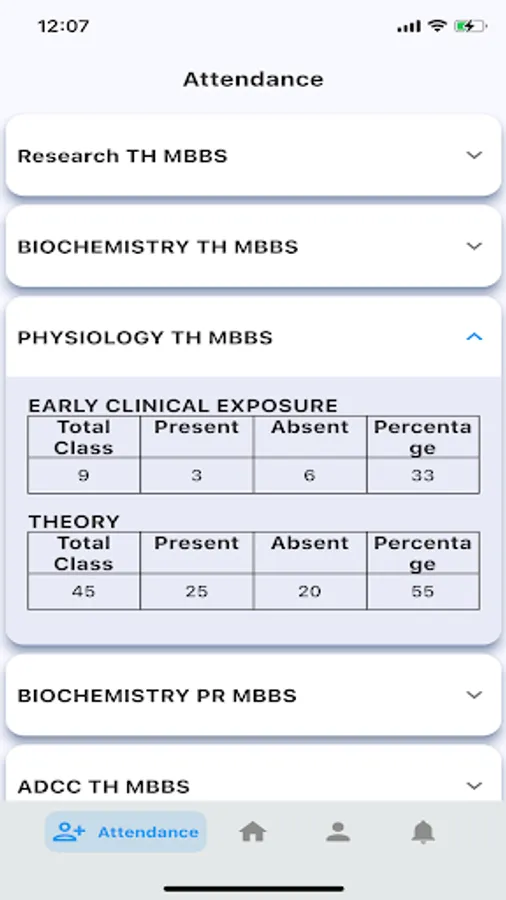 12:07

Attendance

Research TH MBBS

BIOCHEMISTRY TH MBBS

PHYSIOLOGY TH MBBS

EARLY CLINICAL EXPOSURE

| Total Class | Present | Absent | Percentage |
|---|---|---|---|
| 9 | 3 | 6 | 33 |

THEORY

| Total Class | Present | Absent | Percentage |
|---|---|---|---|
| 45 | 25 | 20 | 55 |

BIOCHEMISTRY PR MBBS

ADCC TH MBBS

Attendance